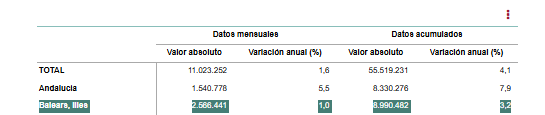 | | Datos mensuales | | Datos acumulados | |
|---|---|---|---|---|
| | Valor absoluto | Variación anual (%) | Valor absoluto | Variación anual (%) |
| TOTAL | 11.023.252 | 1,6 | 55.519.231 | 4,1 |
| Andalucía | 1.540.778 | 5,5 | 8.330.276 | 7,9 |
| Balears, Illes | 2.566.441 | 1,0 | 8.990.482 | 3,2 |